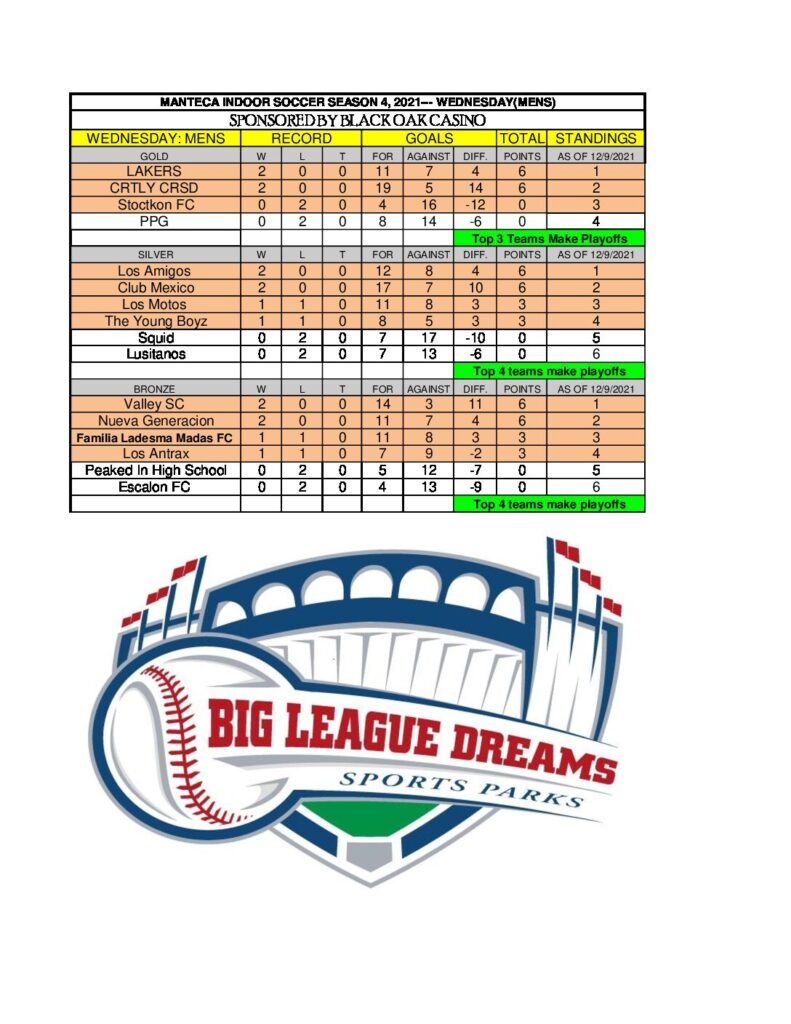 MANTECA INDOOR SOCCER SEASON 4, 2021--- WEDNESDAY(MENS)

SPONSORED BY BLACK OAK CASINO

| WEDNESDAY: MENS | RECORD | | | GOALS | | | TOTAL | STANDINGS |
|---|---|---|---|---|---|---|---|---|
| GOLD | W | L | T | FOR | AGAINST | DIFF. | POINTS | AS OF 12/9/2021 |
| LAKERS | 2 | 0 | 0 | 11 | 7 | 4 | 6 | 1 |
| CRTLY CRSD | 2 | 0 | 0 | 19 | 5 | 14 | 6 | 2 |
| Stoctkon FC | 0 | 2 | 0 | 4 | 16 | -12 | 0 | 3 |
| PPG | 0 | 2 | 0 | 8 | 14 | -6 | 0 | 4 |
| | | | | | | Top 3 Teams Make Playoffs | | |
| SILVER | W | L | T | FOR | AGAINST | DIFF. | POINTS | AS OF 12/9/2021 |
| Los Amigos | 2 | 0 | 0 | 12 | 8 | 4 | 6 | 1 |
| Club Mexico | 2 | 0 | 0 | 17 | 7 | 10 | 6 | 2 |
| Los Motos | 1 | 1 | 0 | 11 | 8 | 3 | 3 | 3 |
| The Young Boyz | 1 | 1 | 0 | 8 | 5 | 3 | 3 | 4 |
| Squid | 0 | 2 | 0 | 7 | 17 | -10 | 0 | 5 |
| Lusitanos | 0 | 2 | 0 | 7 | 13 | -6 | 0 | 6 |
| | | | | | | Top 4 teams make playoffs | | |
| BRONZE | W | L | T | FOR | AGAINST | DIFF. | POINTS | AS OF 12/9/2021 |
| Valley SC | 2 | 0 | 0 | 14 | 3 | 11 | 6 | 1 |
| Nueva Generacion | 2 | 0 | 0 | 11 | 7 | 4 | 6 | 2 |
| Familia Ladesma Madas FC | 1 | 1 | 0 | 11 | 8 | 3 | 3 | 3 |
| Los Antrax | 1 | 1 | 0 | 7 | 9 | -2 | 3 | 4 |
| Peaked In High School | 0 | 2 | 0 | 5 | 12 | -7 | 0 | 5 |
| Escalon FC | 0 | 2 | 0 | 4 | 13 | -9 | 0 | 6 |
| | | | | | | Top 4 teams make playoffs | | |

BIG LEAGUE DREAMS
SPORTS PARKS